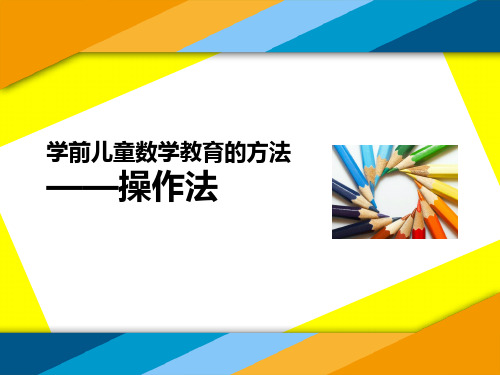 学前儿童数学教育的方法
——操作法